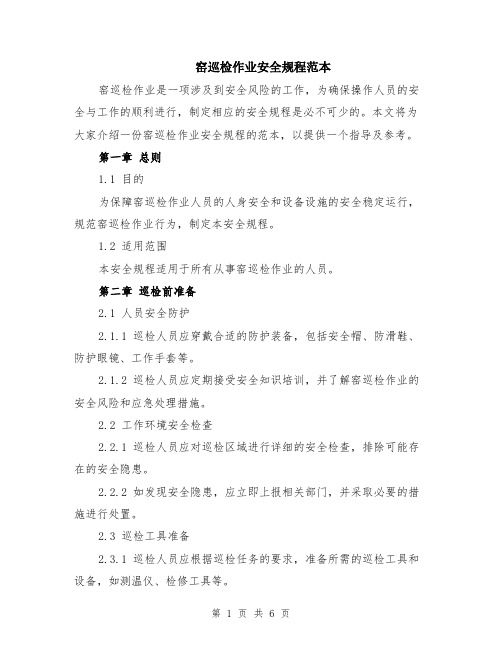 窑巡检作业安全规程范本

窑巡检作业是一项涉及到安全风险的工作，为确保操作人员的安全与工作的顺利进行，制定相应的安全规程是必不可少的。本文将为大家介绍一份窑巡检作业安全规程的范本，以提供一个指导及参考。

第一章 总则

1.1 目的

为保障窑巡检作业人员的人身安全和设备设施的安全稳定运行，规范窑巡检作业行为，制定本安全规程。

1.2 适用范围

本安全规程适用于所有从事窑巡检作业的人员。

第二章 巡检前准备

2.1 人员安全防护

2.1.1 巡检人员应穿戴合适的防护装备，包括安全帽、防滑鞋、防护眼镜、工作手套等。

2.1.2 巡检人员应定期接受安全知识培训，并了解窑巡检作业的安全风险和应急处理措施。

2.2 工作环境安全检查

2.2.1 巡检人员应对巡检区域进行详细的安全检查，排除可能存在的安全隐患。

2.2.2 如发现安全隐患，应立即上报相关部门，并采取必要的措施进行处置。

2.3 巡检工具准备

2.3.1 巡检人员应根据巡检任务的要求，准备所需的巡检工具和设备，如测温仪、检修工具等。

第 1 页 共 6 页